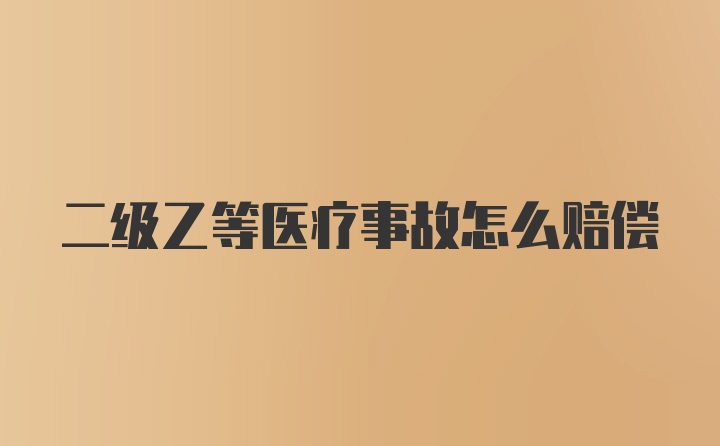 二级乙等医疗事故怎么赔偿